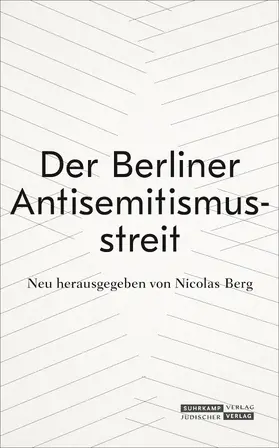 Der Berliner Antisemitismusstreit

Neu herausgegeben von Nicolas Berg

SUHRKAMP VERLAG
JÜDISCHER VERLAG